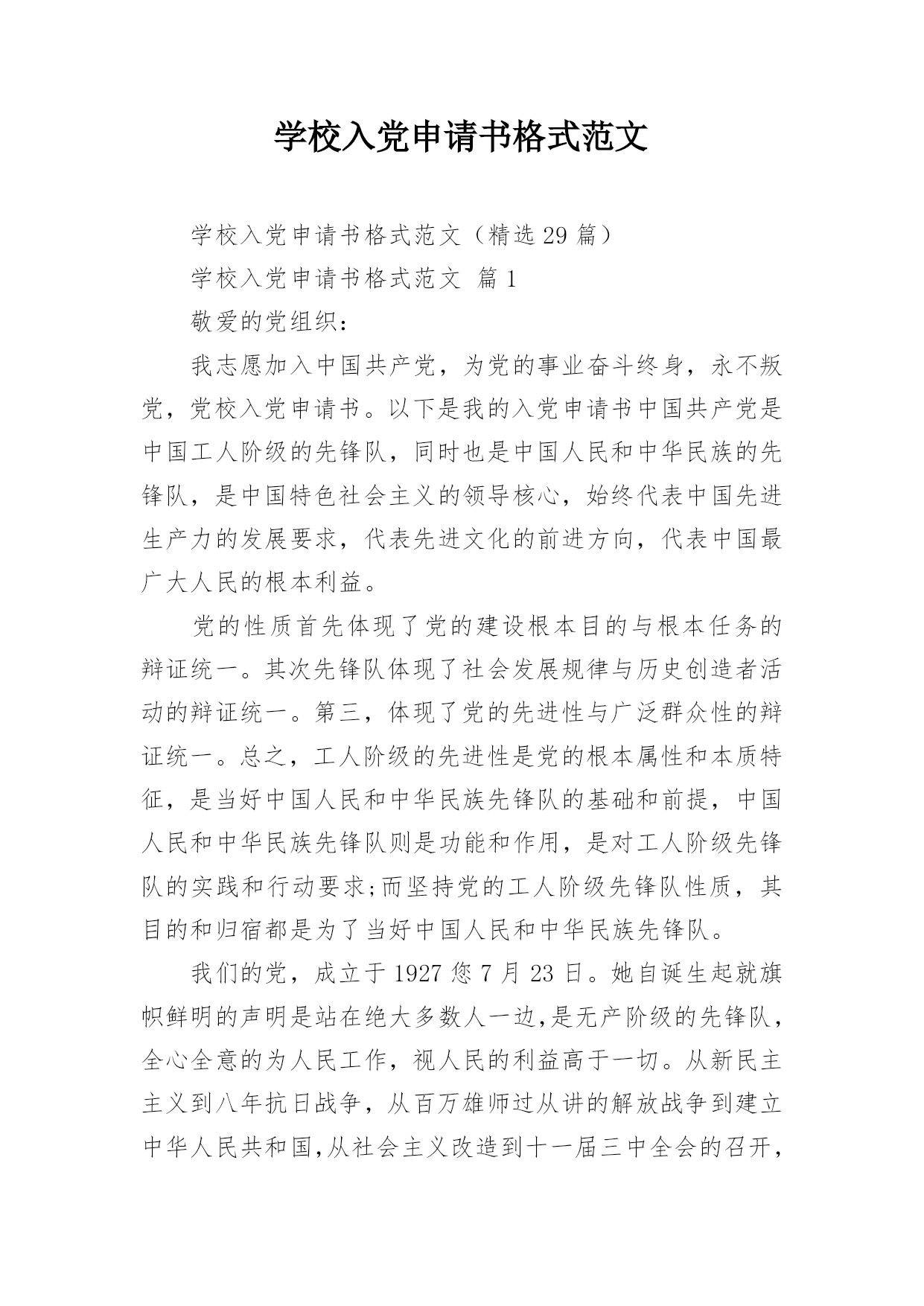 学校入党申请书格式范文

学校入党申请书格式范文（精选29篇）

学校入党申请书格式范文 篇1

敬爱的党组织：

我志愿加入中国共产党，为党的事业奋斗终身，永不叛党，党校入党申请书。以下是我的入党申请书中国共产党是中国工人阶级的先锋队，同时也是中国人民和中华民族的先锋队，是中国特色社会主义的领导核心，始终代表中国先进生产力的发展要求，代表先进文化的前进方向，代表中国最广大人民的根本利益。

党的性质首先体现了党的建设根本目的与根本任务的辩证统一。其次先锋队体现了社会发展规律与历史创造者活动的辩证统一。第三，体现了党的先进性与广泛群众性的辩证统一。总之，工人阶级的先进性是党的根本属性和本质特征，是当好中国人民和中华民族先锋队的基础和前提，中国人民和中华民族先锋队则是功能和作用，是对工人阶级先锋队的实践和行动要求;而坚持党的工人阶级先锋队性质，其目的和归宿都是为了当好中国人民和中华民族先锋队。

我们的党，成立于1927您7月23日。她自诞生起就旗帜鲜明的声明是站在绝大多数人一边,是无产阶级的先锋队，全心全意的为人民工作，视人民的利益高于一切。从新民主主义到八年抗日战争，从百万雄师过从讲的解放战争到建立中华人民共和国,从社会主义改造到十一届三中全会的召开，